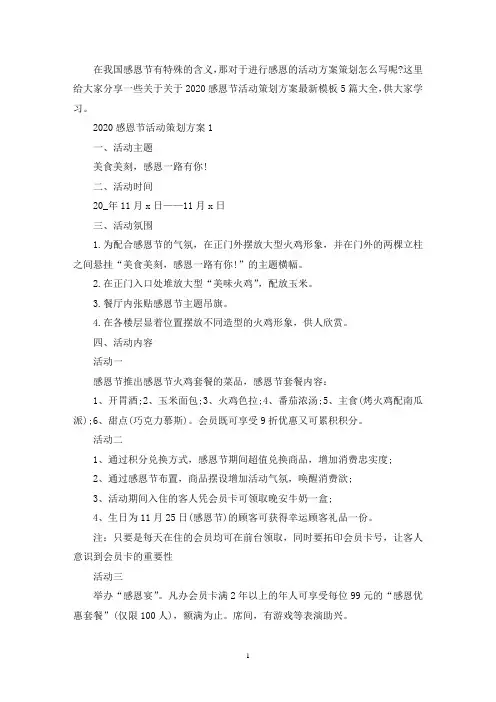 在我国感恩节有特殊的含义,那对于进行感恩的活动方案策划怎么写呢?这里给大家分享一些关于关于2020感恩节活动策划方案最新模板5篇大全,供大家学习。

2020感恩节活动策划方案1

一、活动主题

美食美刻，感恩一路有你!

二、活动时间

20_年11月x日——11月x日

三、活动氛围

1.为配合感恩节的气氛，在正门外摆放大型火鸡形象，并在门外的两棵立柱之间悬挂“美食美刻，感恩一路有你!”的主题横幅。

2.在正门入口处堆放大型“美味火鸡”，配放玉米。

3.餐厅内张贴感恩节主题吊旗。

4.在各楼层显着位置摆放不同造型的火鸡形象，供人欣赏。

四、活动内容

活动一

感恩节推出感恩节火鸡套餐的菜品，感恩节套餐内容:

1、开胃酒;2、玉米面包;3、火鸡色拉;4、番茄浓汤;5、主食(烤火鸡配南瓜派);6、甜点(巧克力慕斯)。会员既可享受9折优惠又可累积积分。

活动二

1、通过积分兑换方式，感恩节期间超值兑换商品，增加消费忠实度;

2、通过感恩节布置，商品摆设增加活动气氛，唤醒消费欲;

3、活动期间入住的客人凭会员卡可领取晚安牛奶一盒;

4、生日为11月25日(感恩节)的顾客可获得幸运顾客礼品一份。

注：只要是每天在住的会员均可在前台领取，同时要拓印会员卡号，让客人意识到会员卡的重要性

活动三

举办“感恩宴”。凡办会员卡满2年以上的年人可享受每位99元的“感恩优惠套餐”(仅限100人)，额满为止。席间，有游戏等表演助兴。

1